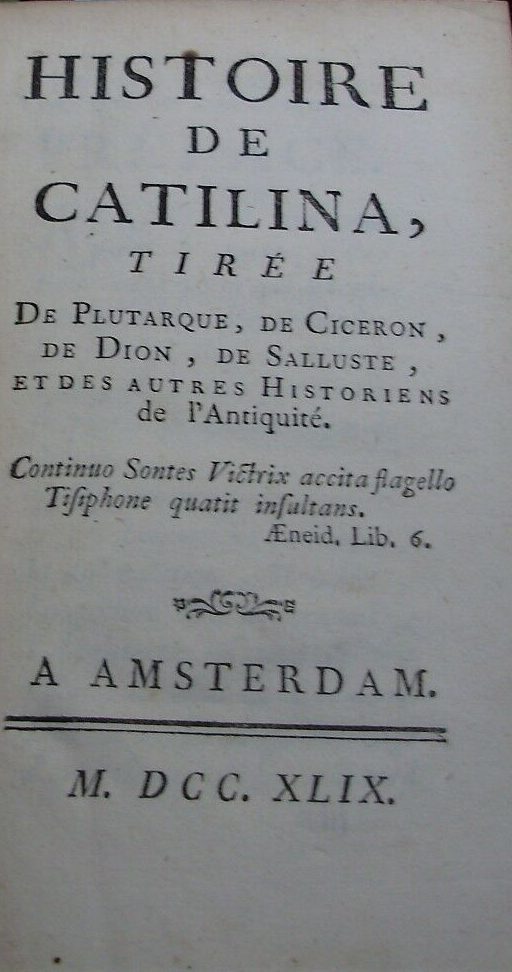 HISTOIRE
DE
CATILINA,
TIRÉE
DE PLUTARQUE, DE CICERON, DE DION, DE SALLUSTE, ET DES AUTRES HISTORIENS de l'Antiquité.

Continuo Sontes Victrix accita flagello
Tisiphone quatit insultans.
Æneid, Lib. 6.

A AMSTERDAM.

M. DCC. XLIX.